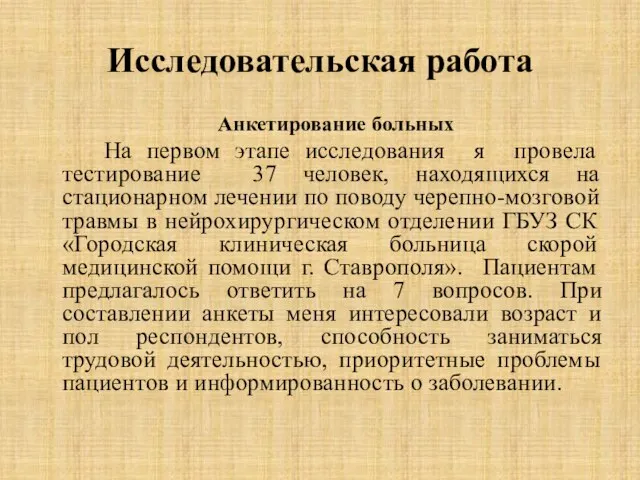 Исследовательская работа

Анкетирование больных

На первом этапе исследования я провела тестирование 37 человек, находящихся на стационарном лечении по поводу черепно-мозговой травмы в нейрохирургическом отделении ГБУЗ СК «Городская клиническая больница скорой медицинской помощи г. Ставрополя». Пациентам предлагалось ответить на 7 вопросов. При составлении анкеты меня интересовали возраст и пол респондентов, способность заниматься трудовой деятельностью, приоритетные проблемы пациентов и информированность о заболевании.